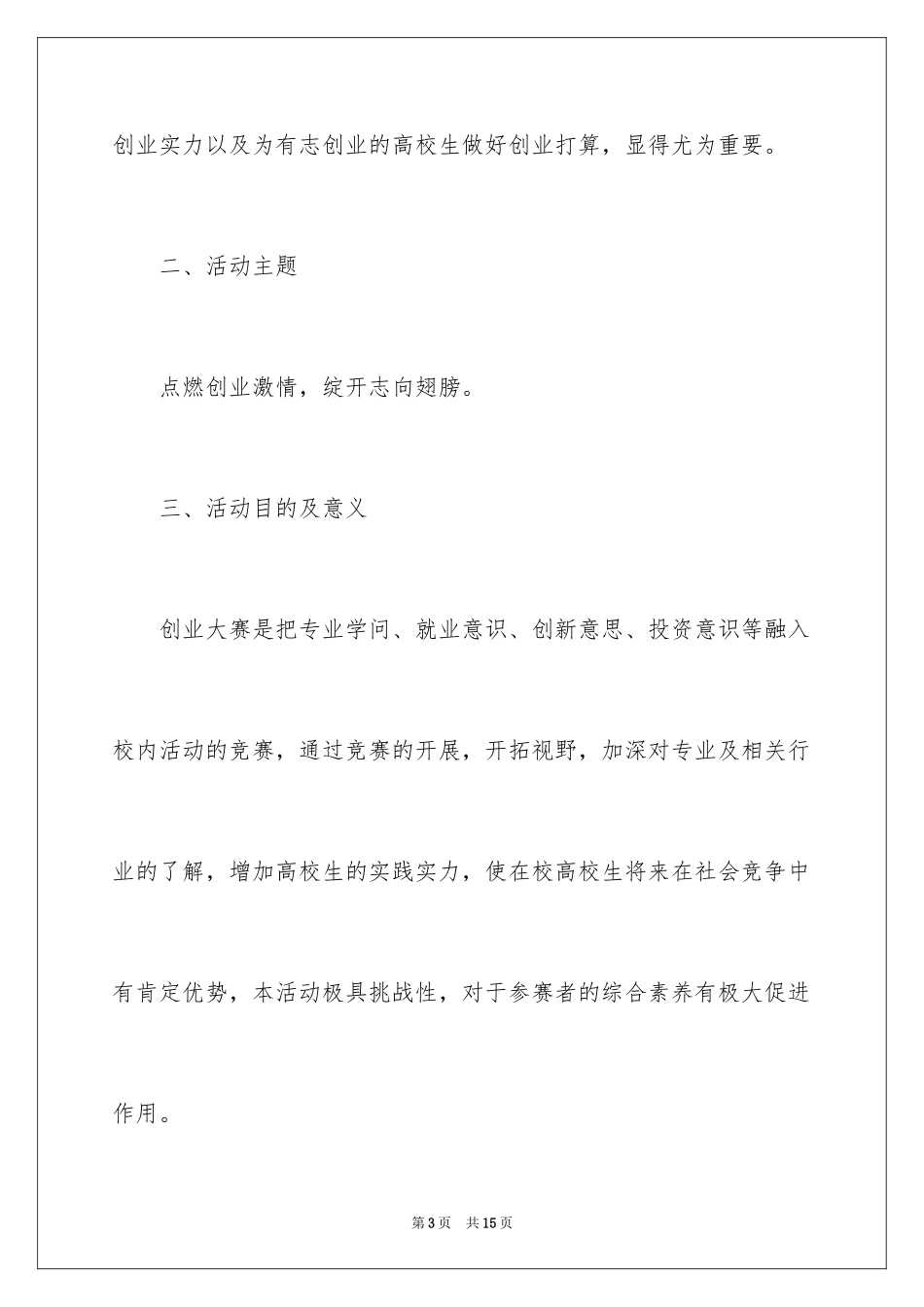 创业实力以及为有志创业的高校生做好创业打算，显得尤为重要。

二、活动主题

点燃创业激情，绽开志向翅膀。

三、活动目的及意义

创业大赛是把专业学问、就业意识、创新意思、投资意识等融入校内活动的竞赛，通过竞赛的开展，开拓视野，加深对专业及相关行业的了解，增加高校生的实践实力，使在校高校生将来在社会竞争中有肯定优势，本活动极具挑战性，对于参赛者的综合素养有极大促进作用。

第3页　共15页